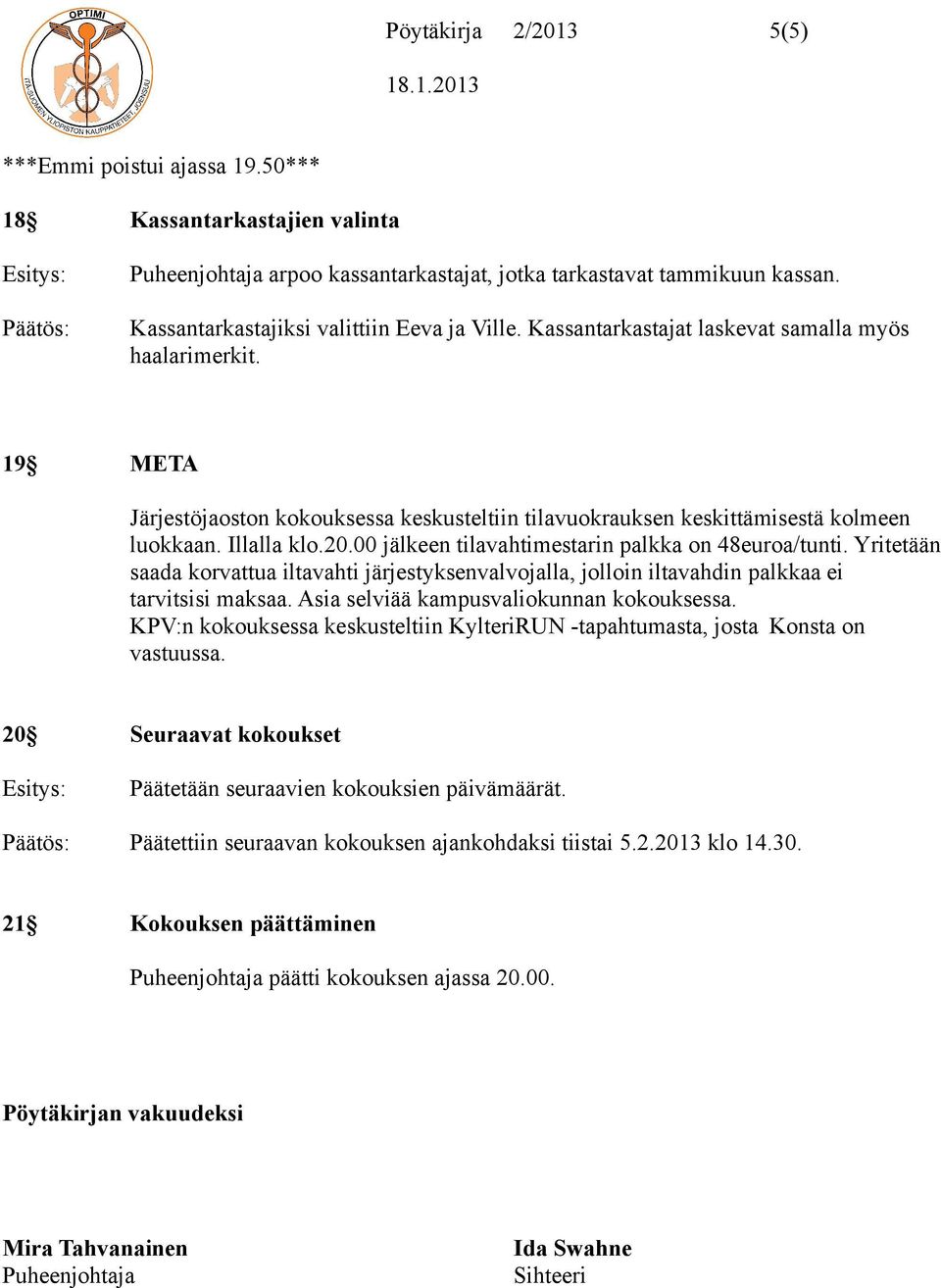 OPTIMI
ITÄ-SUOMEN YLIOPISTON KAUPPATIETEET JOENSUU

Pöytäkirja 2/2013 5(5)

18.1.2013

***Emmi poistui ajassa 19.50***

18§ Kassantarkastajien valinta

Esitys: Puheenjohtaja arpoo kassantarkastajat, jotka tarkastavat tammikuun kassan.

Päätös: Kassantarkastajiksi valittiin Eeva ja Ville. Kassantarkastajat laskevat samalla myös haalarimerkit.

19§ META

Järjestöjaoston kokouksessa keskusteltiin tilavuokrauksen keskittämisestä kolmeen luokkaan. Illalla klo.20.00 jälkeen tilavahtimestarin palkka on 48euroa/tunti. Yritetään saada korvattua iltavahti järjestyksenvalvojalla, jolloin iltavahdin palkkaa ei tarvitsisi maksaa. Asia selviää kampusvaliokunnan kokouksessa.
KPV:n kokouksessa keskusteltiin KylteriRUN -tapahtumasta, josta Konsta on vastuussa.

20§ Seuraavat kokoukset

Esitys: Päätetään seuraavien kokouksien päivämäärät.

Päätös: Päätettiin seuraavan kokouksen ajankohdaksi tiistai 5.2.2013 klo 14.30.

21§ Kokouksen päättäminen

Puheenjohtaja päätti kokouksen ajassa 20.00.

Pöytäkirjan vakuudeksi

Mira Tahvanainen
Puheenjohtaja

Ida Swahne
Sihteeri